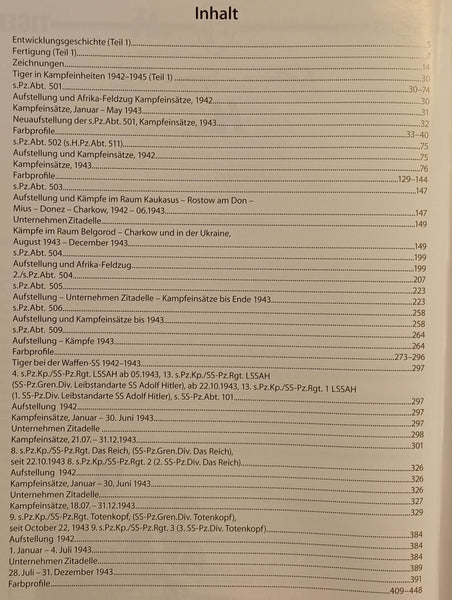 Inhalt

Entwicklungsgeschichte (Teil 1) 5
Fertigung (Teil 1) 7
Zeichnungen 14
Tiger in Kampfeinheiten 1942–1945 (Teil 1) 30
s.Pz.Abt. 501 30–74
Aufstellung und Afrika-Feldzug Kampfeinsätze, 1942 30
Kampfeinsätze, Januar – May 1943 31
Neuaufstellung der s.Pz.Abt. 501, Kampfeinsätze, 1943 32
Farbprofile 33–40
s.Pz.Abt. 502 (s.H.Pz.Abt. 511) 75
Aufstellung und Kampfeinsätze, 1942 75
Kampfeinsätze, 1943 76
Farbprofile 129–144
s.Pz.Abt. 503 147
Aufstellung und Kämpfe im Raum Kaukasus – Rostow am Don – Mius – Donez – Charkow, 1942 – 06.1943 147
Unternehmen Zitadelle 149
Kämpfe im Raum Belgorod – Charkow und in der Ukraine, August 1943 – December 1943 149
s.Pz.Abt. 504 199
Aufstellung und Afrika-Feldzug 199
2./s.Pz.Abt. 504 207
s.Pz.Abt. 505 223
Aufstellung – Unternehmen Zitadelle – Kampfeinsätze bis Ende 1943 223
s.Pz.Abt. 506 258
Aufstellung und Kampfeinsätze bis 1943 258
s.Pz.Abt. 509 264
Aufstellung – Kämpfe 1943 264
Farbprofile 273–296
Tiger bei der Waffen-SS 1942–1943 297
4. s.Pz.Kp./SS-Pz.Rgt. LSSAH ab 05.1943, 13. s.Pz.Kp./SS-Pz.Rgt. LSSAH (SS-Pz.Gren.Div. Leibstandarte SS Adolf Hitler), ab 22.10.1943, 13. s.Pz.Kp./SS-Pz.Rgt. 1 LSSAH (1. SS-Pz.Div. Leibstandarte SS Adolf Hitler), s. SS-Pz.Abt. 101 297
Aufstellung 1942 297
Kampfeinsätze, Januar – 30. Juni 1943 297
Unternehmen Zitadelle 298
Kampfeinsätze, 21.07. – 31.12.1943 301
8. s.Pz.Kp./SS-Pz.Rgt. Das Reich, (SS-Pz.Gren.Div. Das Reich), seit 22.10.1943 8. s.Pz.Kp./SS-Pz.Rgt. 2 (2. SS-Pz.Div. Das Reich) 326
Aufstellung 1942 326
Kampfeinsätze, Januar – 30. Juni 1943 326
Unternehmen Zitadelle 327
Kampfeinsätze, 18.07. – 31.12.1943 329
9. s.Pz.Kp./SS-Pz.Rgt. Totenkopf, (SS-Pz.Gren.Div. Totenkopf), seit October 22, 1943 9. s.Pz.Kp./SS-Pz.Rgt. 3 (3. SS-Pz.Div. Totenkopf) 384
Aufstellung 1942 384
1. Januar – 4. Juli 1943 384
Unternehmen Zitadelle 389
28. Juli – 31. Dezember 1943 391
Farbprofile 409–448